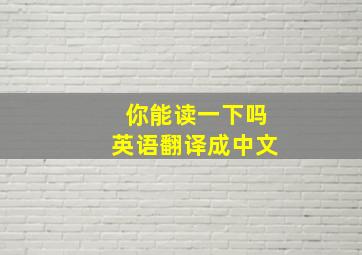 你能读一下吗
英语翻译成中文